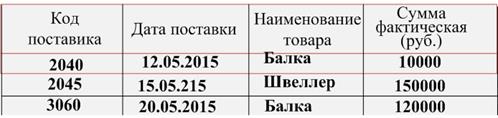 | Код поставика | Дата поставки | Наименование товара | Сумма фактическая (руб.) |
|---|---|---|---|
| 2040 | 12.05.2015 | Балка | 10000 |
| 2045 | 15.05.215 | Швеллер | 150000 |
| 3060 | 20.05.2015 | Балка | 120000 |